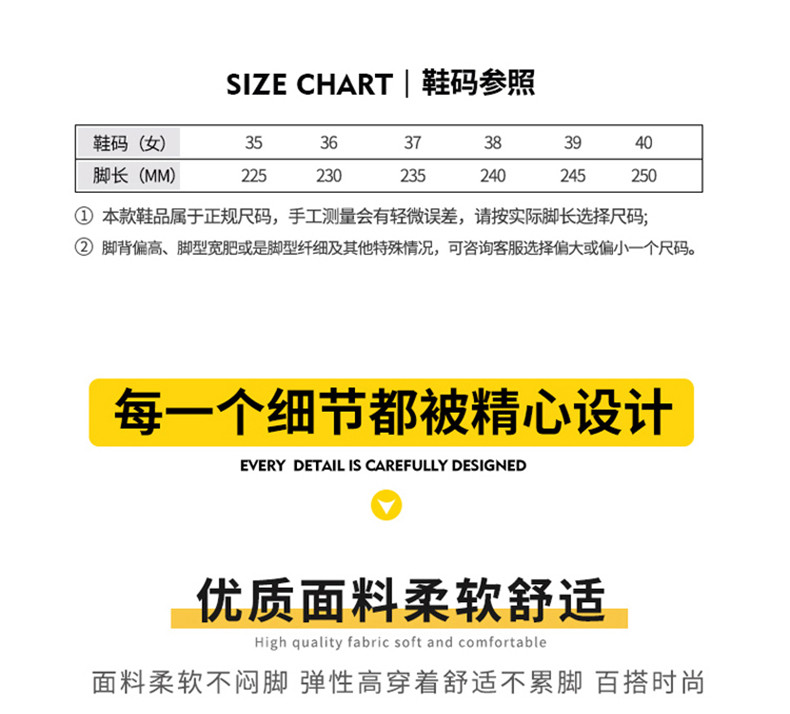 SIZE CHART | 鞋码参照

| 鞋码（女） | 35 | 36 | 37 | 38 | 39 | 40 |
|---|---|---|---|---|---|---|
| 脚长（MM） | 225 | 230 | 235 | 240 | 245 | 250 |

① 本款鞋品属于正规尺码，手工测量会有轻微误差，请按实际脚长选择尺码;

② 脚背偏高、脚型宽肥或是脚型纤细及其他特殊情况，可咨询客服选择偏大或偏小一个尺码。

每一个细节都被精心设计

EVERY DETAIL IS CAREFULLY DESIGNED

优质面料柔软舒适

High quality fabric soft and comfortable

面料柔软不闷脚 弹性高穿着舒适不累脚 百搭时尚